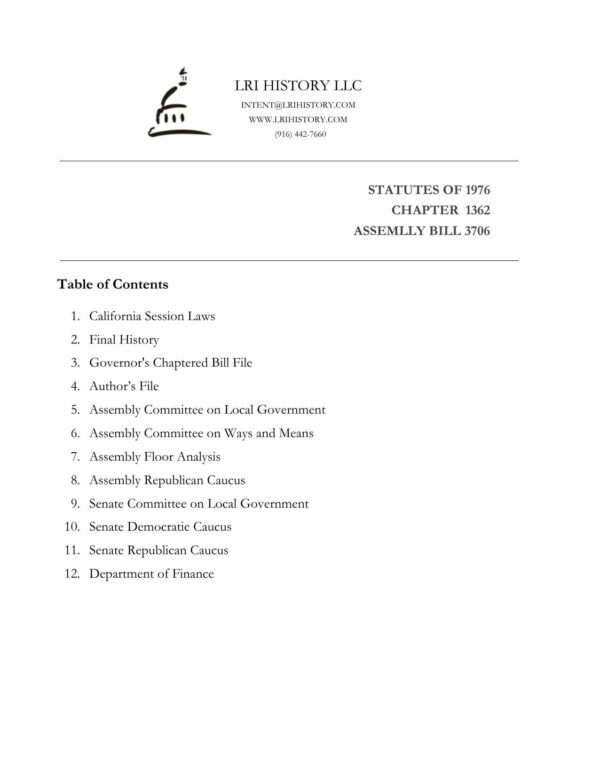 LRI HISTORY LLC
INTENT@LRIHISTORY.COM
WWW.LRIHISTORY.COM
(916) 442-7660

STATUTES OF 1976
CHAPTER 1362
ASSEMLLY BILL 3706

Table of Contents

1. California Session Laws
2. Final History
3. Governor's Chaptered Bill File
4. Author's File
5. Assembly Committee on Local Government
6. Assembly Committee on Ways and Means
7. Assembly Floor Analysis
8. Assembly Republican Caucus
9. Senate Committee on Local Government
10. Senate Democratic Caucus
11. Senate Republican Caucus
12. Department of Finance